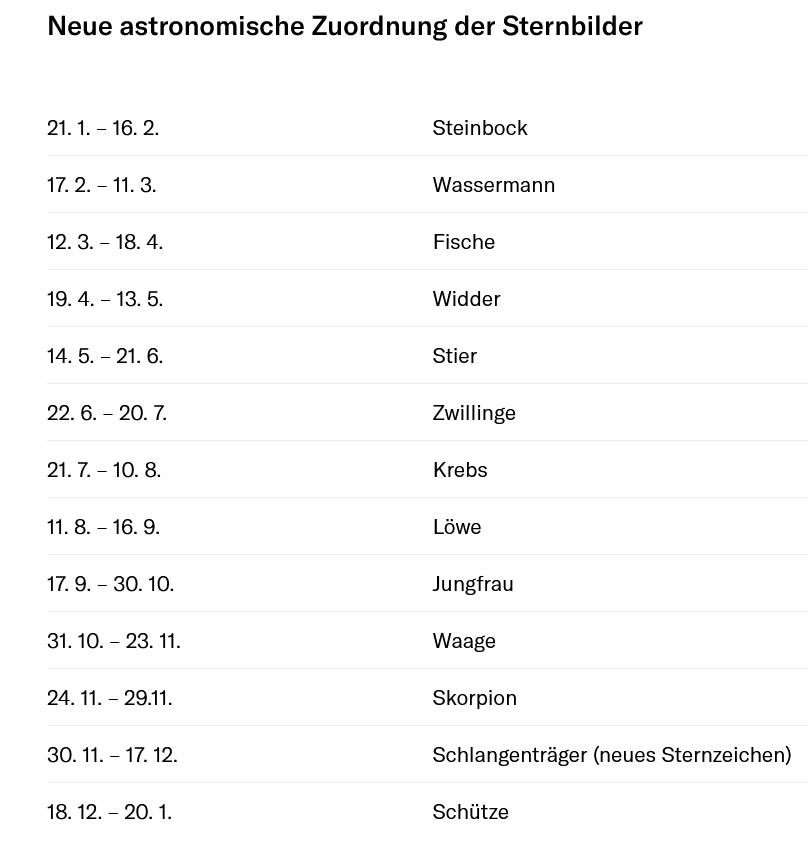 Neue astronomische Zuordnung der Sternbilder

| | |
|---|---|
| 21. 1. – 16. 2. | Steinbock |
| 17. 2. – 11. 3. | Wassermann |
| 12. 3. – 18. 4. | Fische |
| 19. 4. – 13. 5. | Widder |
| 14. 5. – 21. 6. | Stier |
| 22. 6. – 20. 7. | Zwillinge |
| 21. 7. – 10. 8. | Krebs |
| 11. 8. – 16. 9. | Löwe |
| 17. 9. – 30. 10. | Jungfrau |
| 31. 10. – 23. 11. | Waage |
| 24. 11. – 29.11. | Skorpion |
| 30. 11. – 17. 12. | Schlangenträger (neues Sternzeichen) |
| 18. 12. – 20. 1. | Schütze |